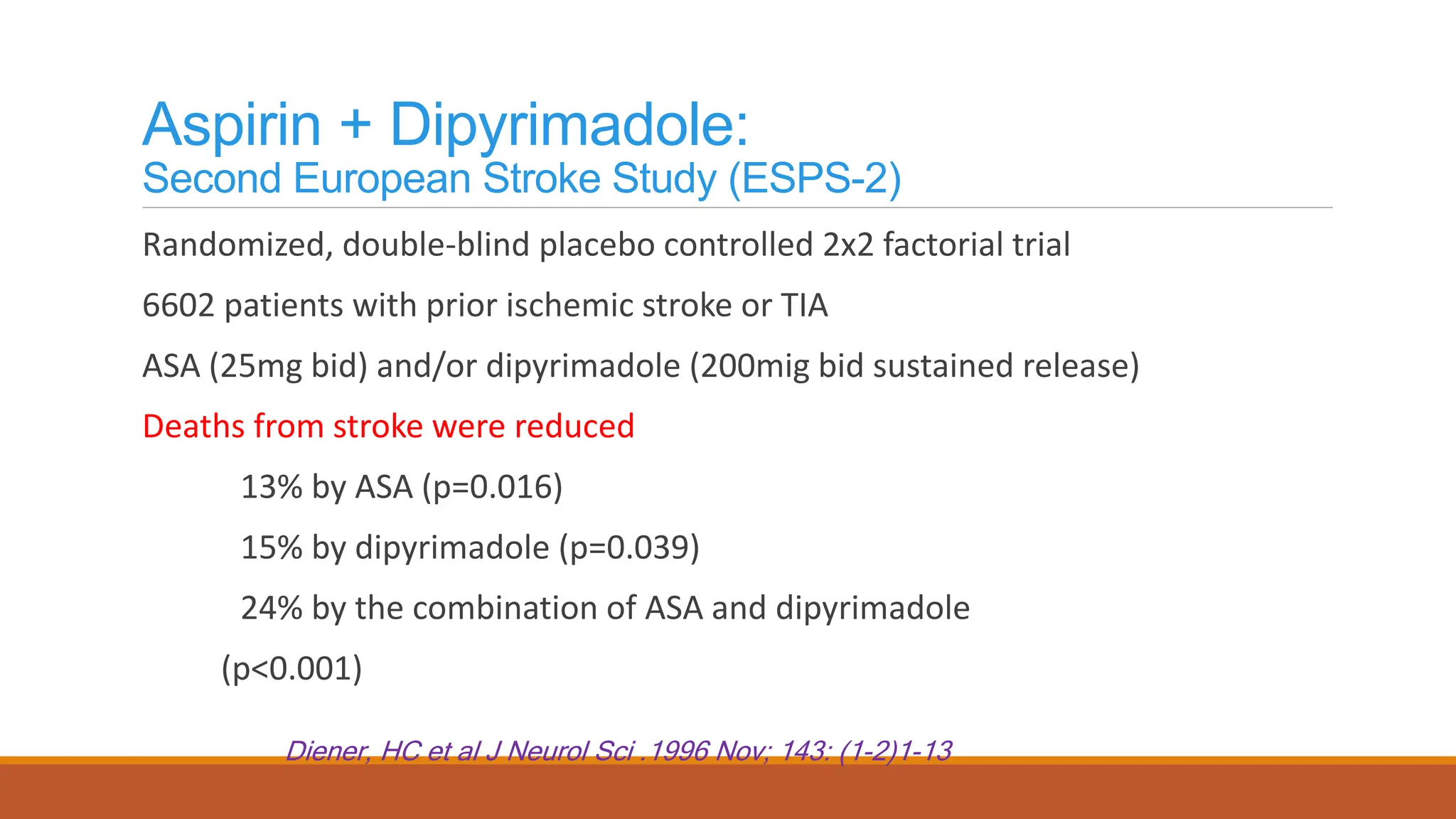 Aspirin + Dipyrimadole:
Second European Stroke Study (ESPS-2)

Randomized, double-blind placebo controlled 2x2 factorial trial

6602 patients with prior ischemic stroke or TIA

ASA (25mg bid) and/or dipyrimadole (200mig bid sustained release)

Deaths from stroke were reduced

13% by ASA (p=0.016)

15% by dipyrimadole (p=0.039)

24% by the combination of ASA and dipyrimadole (p<0.001)

Diener, HC et al J Neurol Sci .1996 Nov; 143: (1-2)1-13